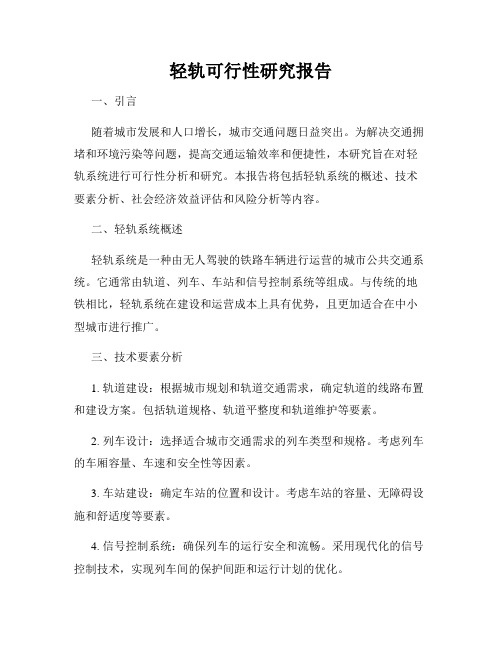 轻轨可行性研究报告

一、引言

随着城市发展和人口增长，城市交通问题日益突出。为解决交通拥堵和环境污染等问题，提高交通运输效率和便捷性，本研究旨在对轻轨系统进行可行性分析和研究。本报告将包括轻轨系统的概述、技术要素分析、社会经济效益评估和风险分析等内容。

二、轻轨系统概述

轻轨系统是一种由无人驾驶的铁路车辆进行运营的城市公共交通系统。它通常由轨道、列车、车站和信号控制系统等组成。与传统的地铁相比，轻轨系统在建设和运营成本上具有优势，且更加适合在中小型城市进行推广。

三、技术要素分析

1. 轨道建设：根据城市规划和轨道交通需求，确定轨道的线路布置和建设方案。包括轨道规格、轨道平整度和轨道维护等要素。

2. 列车设计：选择适合城市交通需求的列车类型和规格。考虑列车的车厢容量、车速和安全性等因素。

3. 车站建设：确定车站的位置和设计。考虑车站的容量、无障碍设施和舒适度等要素。

4. 信号控制系统：确保列车的运行安全和流畅。采用现代化的信号控制技术，实现列车间的保护间距和运行计划的优化。